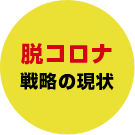 脱コロナ
戦略の現状